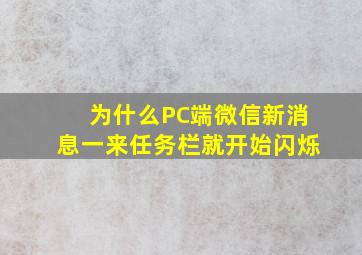 为什么PC端微信新消息一来任务栏就开始闪烁